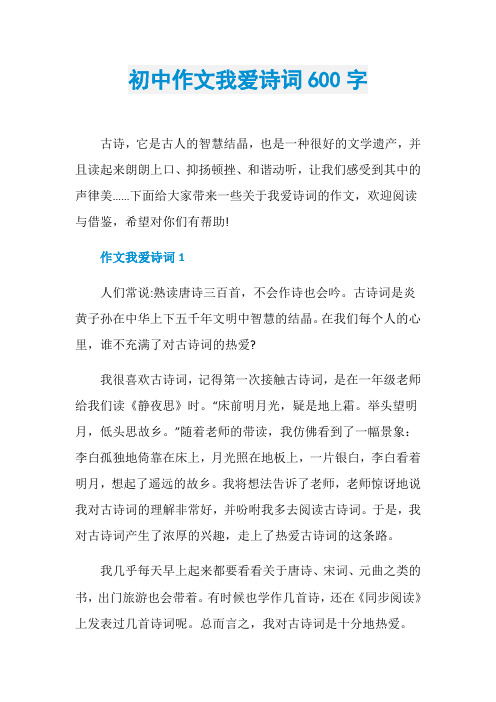 初中作文我爱诗词 600 字

古诗，它是古人的智慧结晶，也是一种很好的文学遗产，并且读起来朗朗上口、抑扬顿挫、和谐动听，让我们感受到其中的声律美......下面给大家带来一些关于我爱诗词的作文，欢迎阅读与借鉴，希望对你们有帮助!

作文我爱诗词 1

人们常说:熟读唐诗三百首，不会作诗也会吟。古诗词是炎黄子孙在中华上下五千年文明中智慧的结晶。在我们每个人的心里，谁不充满了对古诗词的热爱?

我很喜欢古诗词，记得第一次接触古诗词，是在一年级老师给我们读《静夜思》时。“床前明月光，疑是地上霜。举头望明月，低头思故乡。”随着老师的带读，我仿佛看到了一幅景象：李白孤独地倚靠在床上，月光照在地板上，一片银白，李白看着明月，想起了遥远的故乡。我将想法告诉了老师，老师惊讶地说我对古诗词的理解非常好，并吩咐我多去阅读古诗词。于是，我对古诗词产生了浓厚的兴趣，走上了热爱古诗词的这条路。

我几乎每天早上起来都要看看关于唐诗、宋词、元曲之类的书，出门旅游也会带着。有时候也学作几首诗，还在《同步阅读》上发表过几首诗词呢。总而言之，我对古诗词是十分地热爱。